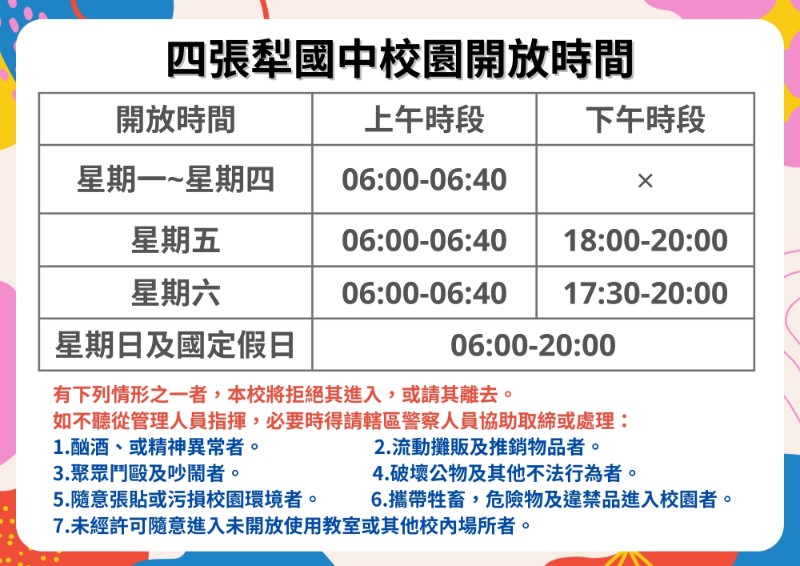 四張犁國中校園開放時間

| 開放時間 | 上午時段 | 下午時段 |
|---|---|---|
| 星期一~星期四 | 06:00-06:40 | × |
| 星期五 | 06:00-06:40 | 18:00-20:00 |
| 星期六 | 06:00-06:40 | 17:30-20:00 |
| 星期日及國定假日 | 06:00-20:00 | |

有下列情形之一者，本校將拒絕其進入，或請其離去。
如不聽從管理人員指揮，必要時得請轄區警察人員協助取締或處理：
1.酗酒、或精神異常者。 2.流動攤販及推銷物品者。
3.聚眾鬥毆及吵鬧者。 4.破壞公物及其他不法行為者。
5.隨意張貼或污損校園環境者。 6.攜帶牲畜，危險物及違禁品進入校園者。
7.未經許可隨意進入未開放使用教室或其他校內場所者。